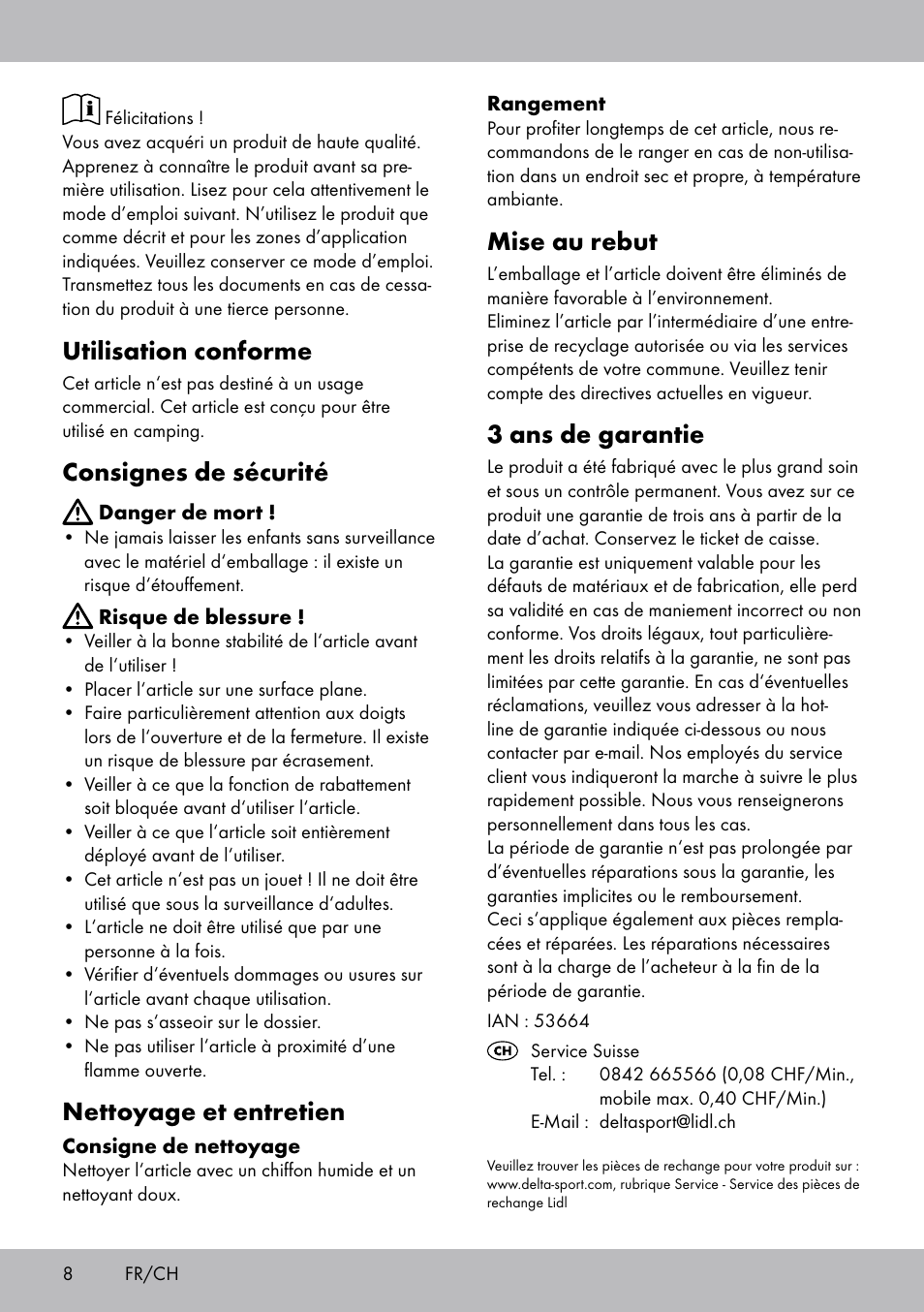 Félicitations !
Vous avez acquéri un produit de haute qualité. Apprenez à connaître le produit avant sa première utilisation. Lisez pour cela attentivement le mode d'emploi suivant. N'utilisez le produit que comme décrit et pour les zones d'application indiquées. Veuillez conserver ce mode d'emploi. Transmettez tous les documents en cas de cessation du produit à une tierce personne.

Utilisation conforme

Cet article n'est pas destiné à un usage commercial. Cet article est conçu pour être utilisé en camping.

Consignes de sécurité

Danger de mort !
• Ne jamais laisser les enfants sans surveillance avec le matériel d'emballage : il existe un risque d'étouffement.

Risque de blessure !
• Veiller à la bonne stabilité de l'article avant de l'utiliser !
• Placer l'article sur une surface plane.
• Faire particulièrement attention aux doigts lors de l'ouverture et de la fermeture. Il existe un risque de blessure par écrasement.
• Veiller à ce que la fonction de rabattement soit bloquée avant d'utiliser l'article.
• Veiller à ce que l'article soit entièrement déployé avant de l'utiliser.
• Cet article n'est pas un jouet ! Il ne doit être utilisé que sous la surveillance d'adultes.
• L'article ne doit être utilisé que par une personne à la fois.
• Vérifier d'éventuels dommages ou usures sur l'article avant chaque utilisation.
• Ne pas s'asseoir sur le dossier.
• Ne pas utiliser l'article à proximité d'une flamme ouverte.

Nettoyage et entretien

Consigne de nettoyage
Nettoyer l'article avec un chiffon humide et un nettoyant doux.

Rangement
Pour profiter longtemps de cet article, nous recommandons de le ranger en cas de non-utilisation dans un endroit sec et propre, à température ambiante.

Mise au rebut

L'emballage et l'article doivent être éliminés de manière favorable à l'environnement.
Eliminez l'article par l'intermédiaire d'une entreprise de recyclage autorisée ou via les services compétents de votre commune. Veuillez tenir compte des directives actuelles en vigueur.

3 ans de garantie

Le produit a été fabriqué avec le plus grand soin et sous un contrôle permanent. Vous avez sur ce produit une garantie de trois ans à partir de la date d'achat. Conservez le ticket de caisse.
La garantie est uniquement valable pour les défauts de matériaux et de fabrication, elle perd sa validité en cas de maniement incorrect ou non conforme. Vos droits légaux, tout particulièrement les droits relatifs à la garantie, ne sont pas limitées par cette garantie. En cas d'éventuelles réclamations, veuillez vous adresser à la hotline de garantie indiquée ci-dessous ou nous contacter par e-mail. Nos employés du service client vous indiqueront la marche à suivre le plus rapidement possible. Nous vous renseignerons personnellement dans tous les cas.
La période de garantie n'est pas prolongée par d'éventuelles réparations sous la garantie, les garanties implicites ou le remboursement.
Ceci s'applique également aux pièces remplacées et réparées. Les réparations nécessaires sont à la charge de l'acheteur à la fin de la période de garantie.

IAN : 53664

CH Service Suisse
Tel. : 0842 665566 (0,08 CHF/Min., mobile max. 0,40 CHF/Min.)
E-Mail : deltasport@lidl.ch

Veuillez trouver les pièces de rechange pour votre produit sur : www.delta-sport.com, rubrique Service - Service des pièces de rechange Lidl

8 FR/CH